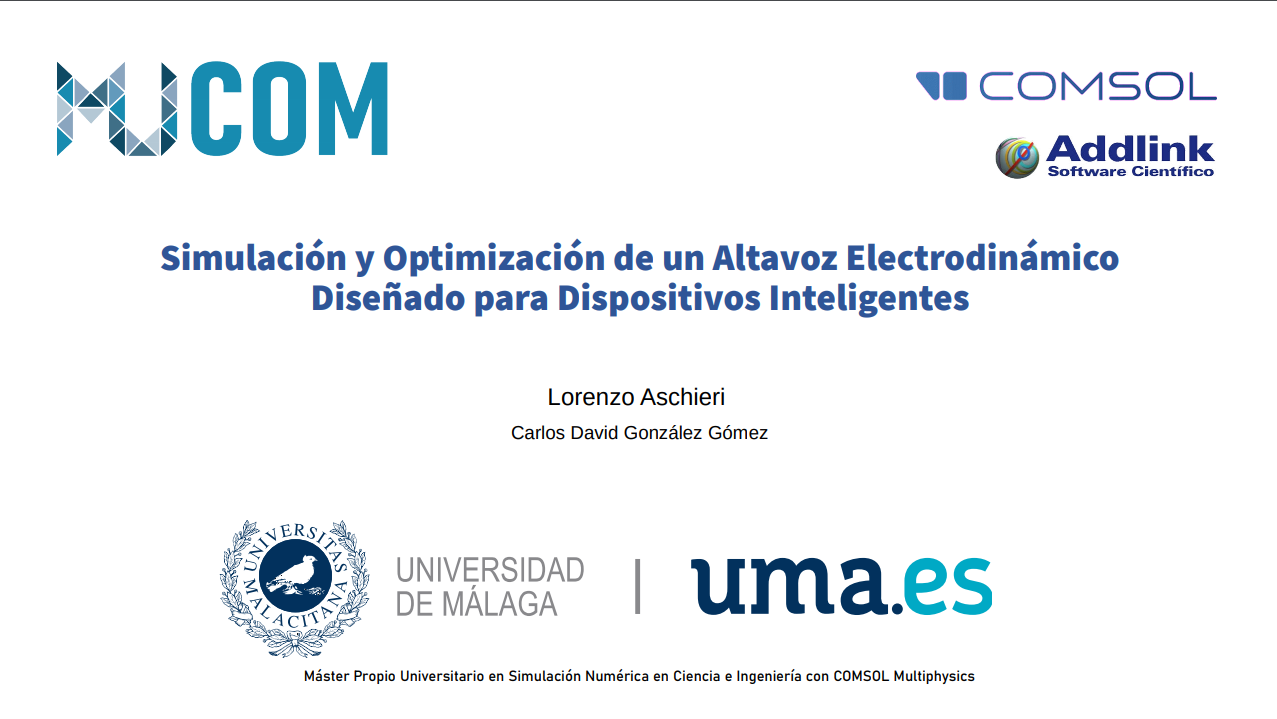 MUCOM

COMSOL

Addlink
Software Científico

Simulación y Optimización de un Altavoz Electrodinámico Diseñado para Dispositivos Inteligentes

Lorenzo Aschieri

Carlos David González Gómez

UNIVERSITAS MALACITANA

UNIVERSIDAD DE MÁLAGA

uma.es

Máster Propio Universitario en Simulación Numérica en Ciencia e Ingeniería con COMSOL Multiphysics